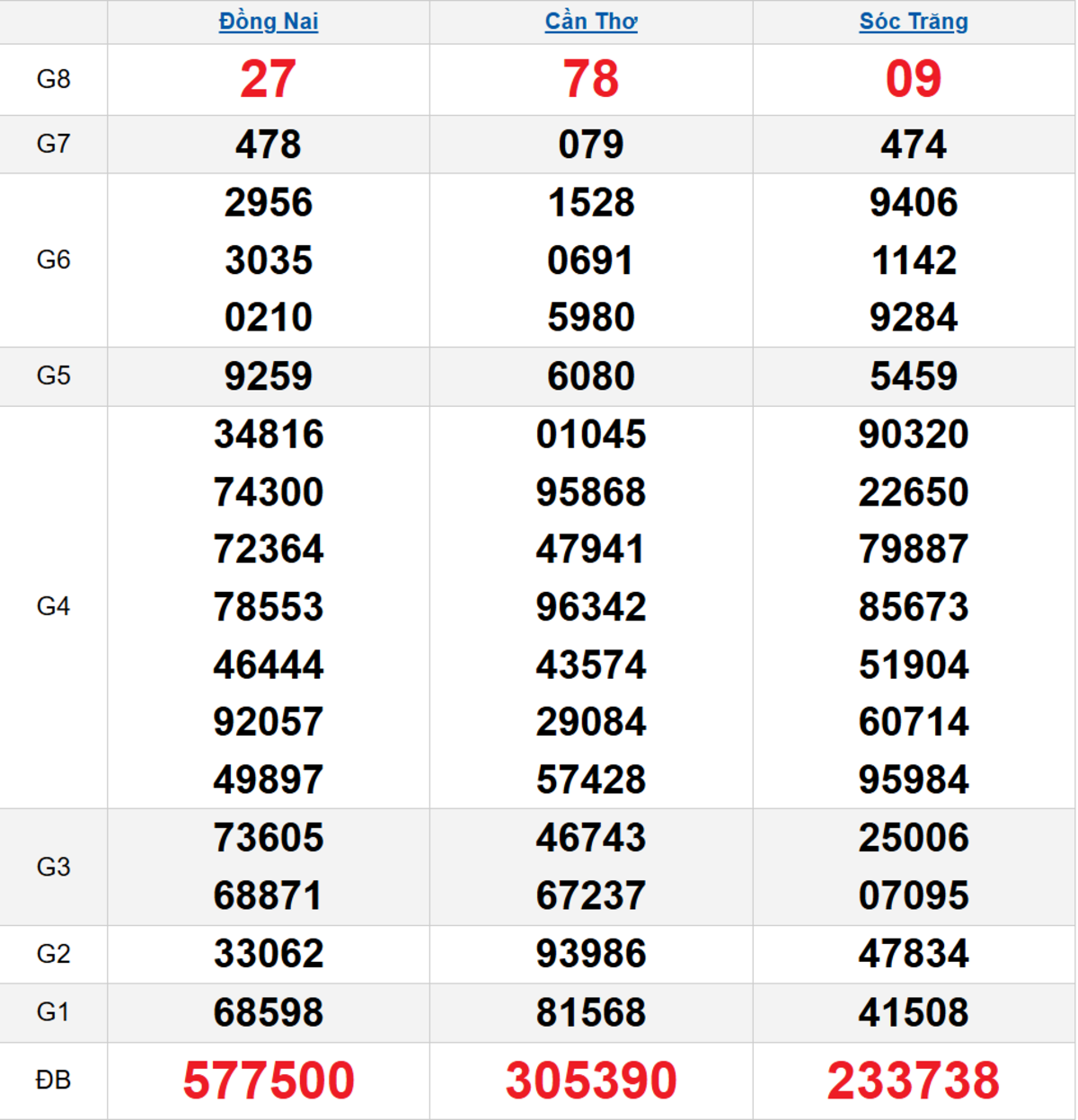 | | Đồng Nai | Cần Thơ | Sóc Trăng |
|---|---|---|---|
| G8 | 27 | 78 | 09 |
| G7 | 478 | 079 | 474 |
| G6 | 2956 3035 0210 | 1528 0691 5980 | 9406 1142 9284 |
| G5 | 9259 | 6080 | 5459 |
| G4 | 34816 74300 72364 78553 46444 92057 49897 | 01045 95868 47941 96342 43574 29084 57428 | 90320 22650 79887 85673 51904 60714 95984 |
| G3 | 73605 68871 | 46743 67237 | 25006 07095 |
| G2 | 33062 | 93986 | 47834 |
| G1 | 68598 | 81568 | 41508 |
| ĐB | 577500 | 305390 | 233738 |